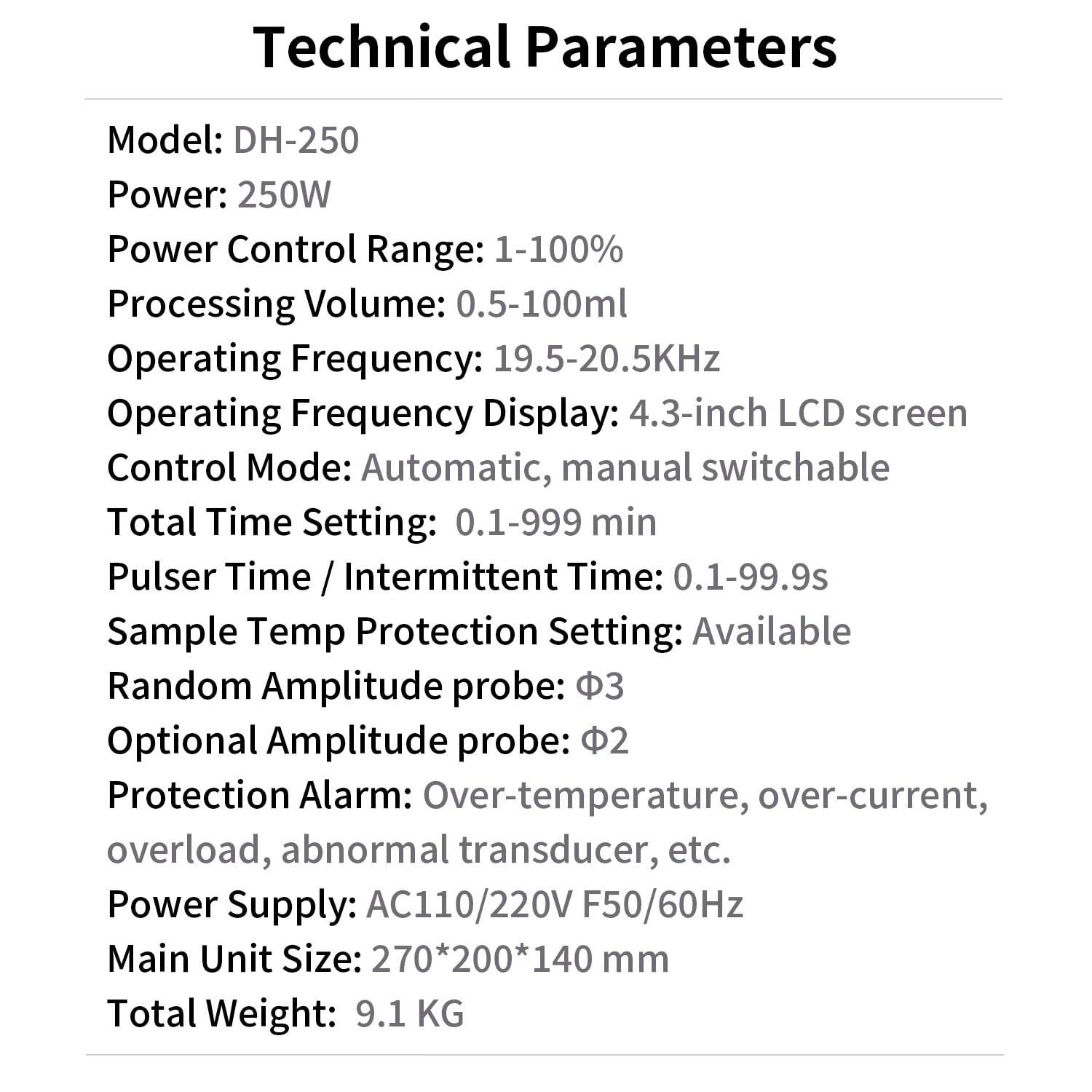 Technical Parameters

Model: DH-250
Power: 250W
Power Control Range: 1-100%
Processing Volume: 0.5-100ml
Operating Frequency: 19.5-20.5KHz
Operating Frequency Display: 4.3-inch LCD screen
Control Mode: Automatic, manual switchable
Total Time Setting: 0.1-999 min
Pulser Time / Intermittent Time: 0.1-99.9s
Sample Temp Protection Setting: Available
Random Amplitude probe: Φ3
Optional Amplitude probe: Φ2
Protection Alarm: Over-temperature, over-current, overload, abnormal transducer, etc.
Power Supply: AC110/220V F50/60Hz
Main Unit Size: 270*200*140 mm
Total Weight: 9.1 KG